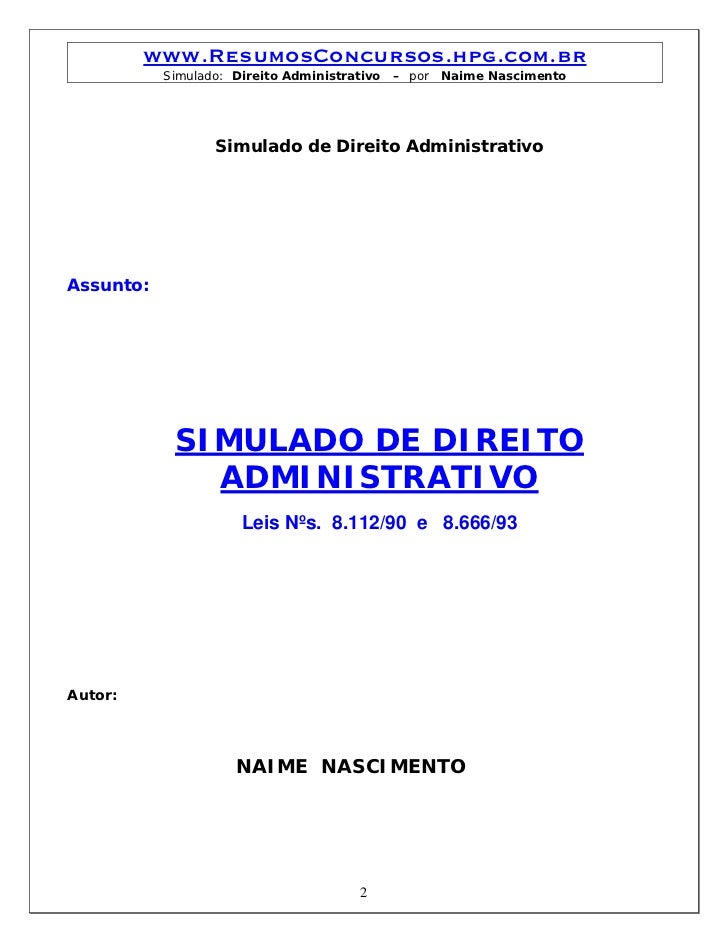 www.ResumosConcursos.hpg.com.br
Simulado: Direito Administrativo – por Naime Nascimento

Simulado de Direito Administrativo

Assunto:

SIMULADO DE DIREITO ADMINISTRATIVO

Leis Nºs. 8.112/90 e 8.666/93

Autor:

NAIME NASCIMENTO

2